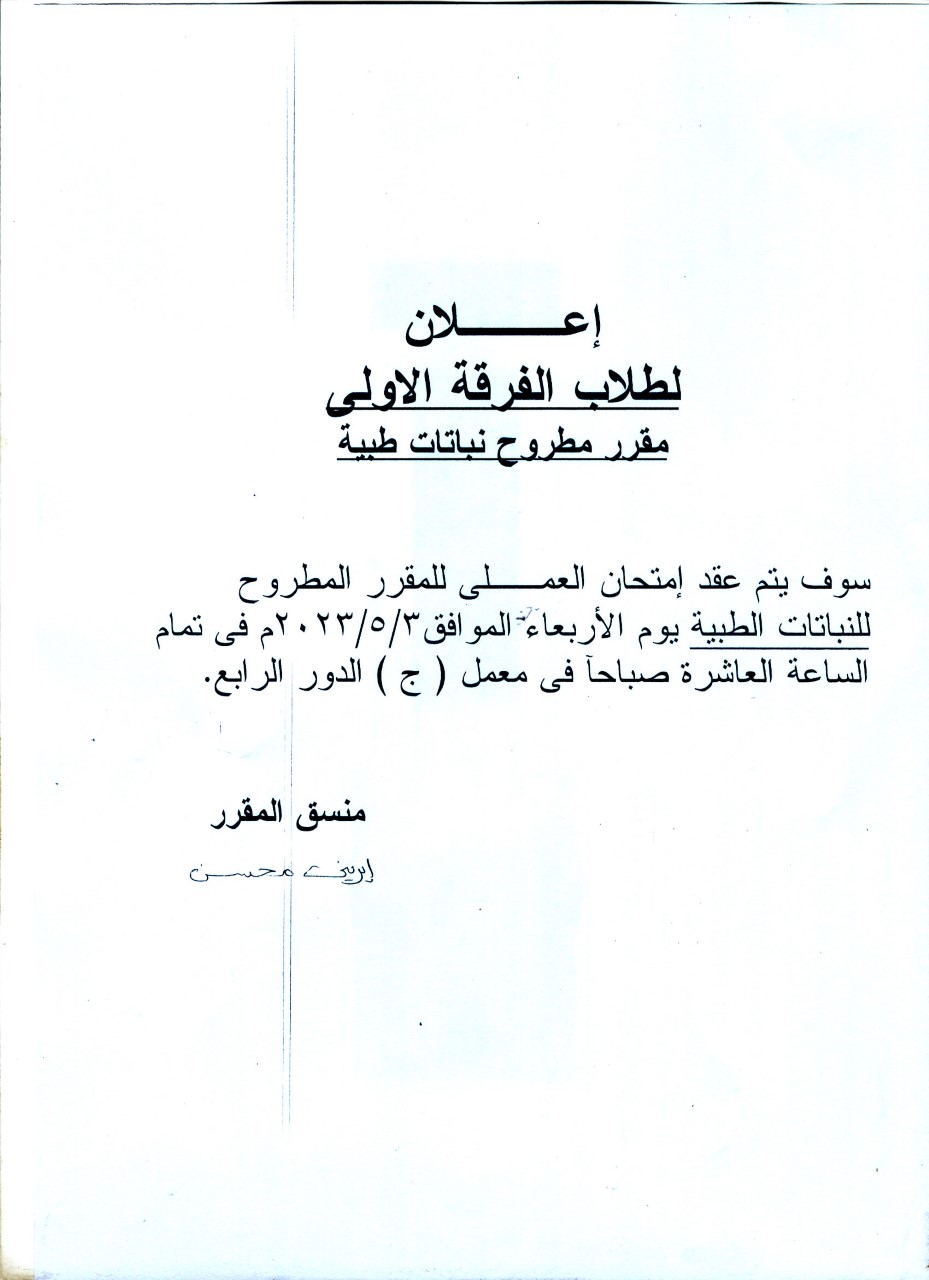 إعـــــلان
لطلاب الفرقة الاولى
مقرر مطروح نباتات طبية

سوف يتم عقد إمتحان العمـــــلى للمقرر المطروح للنباتات الطبية يوم الأربعاء الموافق ٢٠٢٣/٥/٣م فى تمام الساعة العاشرة صباحاً فى معمل ( ج ) الدور الرابع.

منسق المقرر
إيريني محسن